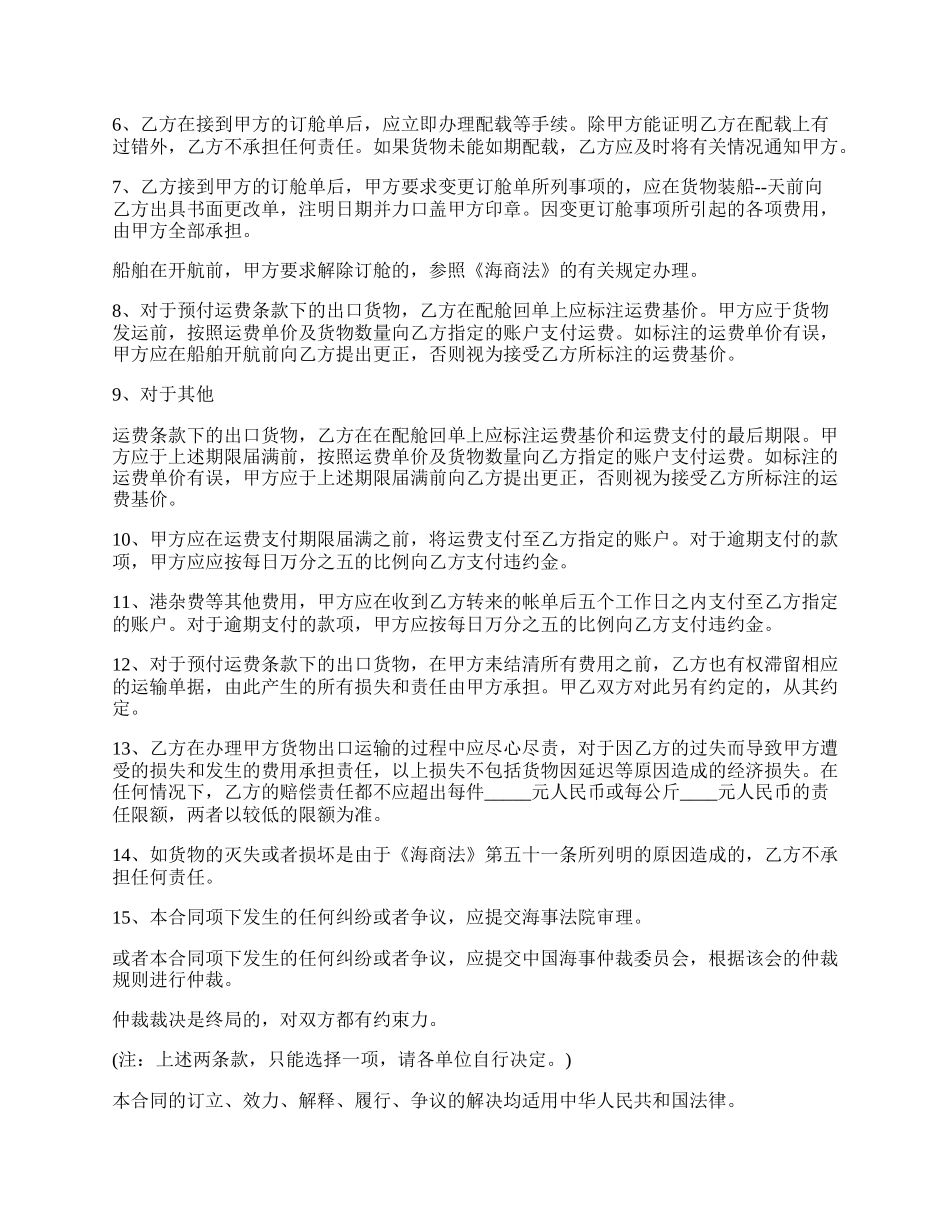 6、乙方在接到甲方的订舱单后，应立即办理配载等手续。除甲方能证明乙方在配载上有过错外，乙方不承担任何责任。如果货物未能如期配载，乙方应及时将有关情况通知甲方。

7、乙方接到甲方的订舱单后，甲方要求变更订舱单所列事项的，应在货物装船--天前向乙方出具书面更改单，注明日期并力口盖甲方印章。因变更订舱事项所引起的各项费用，由甲方全部承担。

船舶在开航前，甲方要求解除订舱的，参照《海商法》的有关规定办理。

8、对于预付运费条款下的出口货物，乙方在配舱回单上应标注运费基价。甲方应于货物发运前，按照运费单价及货物数量向乙方指定的账户支付运费。如标注的运费单价有误，甲方应在船舶开航前向乙方提出更正，否则视为接受乙方所标注的运费基价。

9、对于其他

运费条款下的出口货物，乙方在在配舱回单上应标注运费基价和运费支付的最后期限。甲方应于上述期限届满前，按照运费单价及货物数量向乙方指定的账户支付运费。如标注的运费单价有误，甲方应于上述期限届满前向乙方提出更正，否则视为接受乙方所标注的运费基价。

10、甲方应在运费支付期限届满之前，将运费支付至乙方指定的账户。对于逾期支付的款项，甲方应应按每日万分之五的比例向乙方支付违约金。

11、港杂费等其他费用，甲方应在收到乙方转来的帐单后五个工作日之内支付至乙方指定的账户。对于逾期支付的款项，甲方应按每日万分之五的比例向乙方支付违约金。

12、对于预付运费条款下的出口货物，在甲方未结清所有费用之前，乙方也有权滞留相应的运输单据，由此产生的所有损失和责任由甲方承担。甲乙双方对此另有约定的，从其约定。

13、乙方在办理甲方货物出口运输的过程中应尽心尽责，对于因乙方的过失而导致甲方遭受的损失和发生的费用承担责任，以上损失不包括货物因延迟等原因造成的经济损失。在任何情况下，乙方的赔偿责任都不应超出每件_____元人民币或每公斤____元人民币的责任限额，两者以较低的限额为准。

14、如货物的灭失或者损坏是由于《海商法》第五十一条所列明的原因造成的，乙方不承担任何责任。

15、本合同项下发生的任何纠纷或者争议，应提交海事法院审理。

或者本合同项下发生的任何纠纷或者争议，应提交中国海事仲裁委员会，根据该会的仲裁规则进行仲裁。

仲裁裁决是终局的，对双方都有约束力。

(注：上述两条款，只能选择一项，请各单位自行决定。)

本合同的订立、效力、解释、履行、争议的解决均适用中华人民共和国法律。